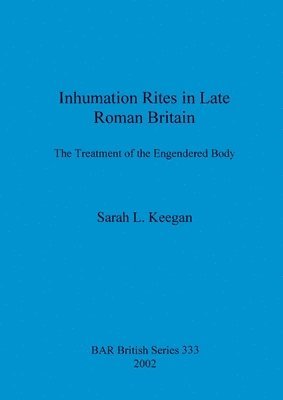 Inhumation Rites in Late Roman Britain

The Treatment of the Engendered Body

Sarah L. Keegan

BAR British Series 333
2002